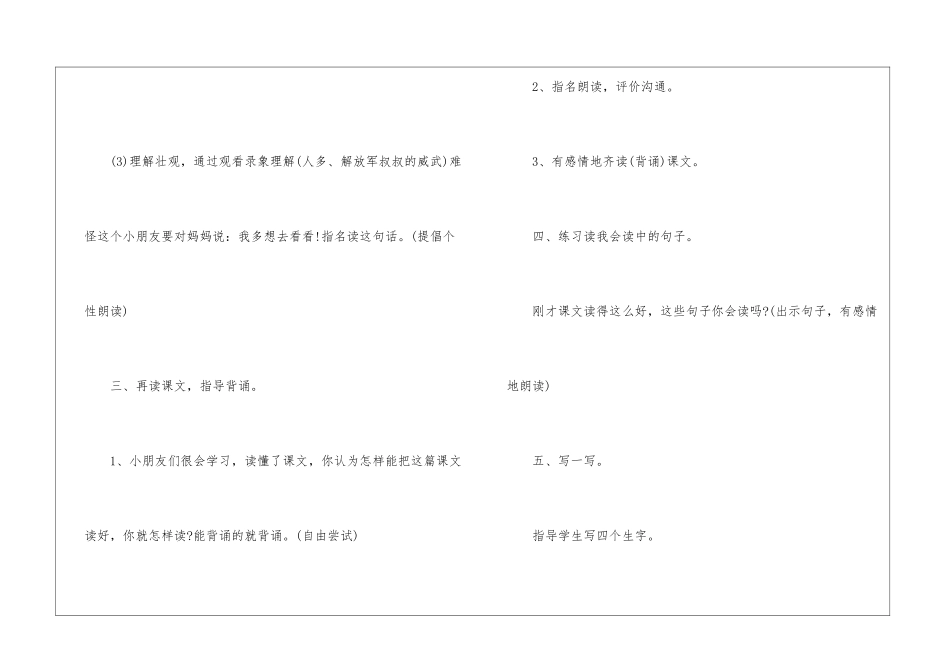 (3)理解壮观，通过观看录象理解(人多、解放军叔叔的威武)难怪这个小朋友要对妈妈说：我多想去看看!指名读这句话。(提倡个性朗读)

三、再读课文，指导背诵。

1、小朋友们很会学习，读懂了课文，你认为怎样能把这篇课文读好，你就怎样读?能背诵的就背诵。(自由尝试)

2、指名朗读，评价沟通。

3、有感情地齐读(背诵)课文。

四、练习读我会读中的句子。

刚才课文读得这么好，这些句子你会读吗?(出示句子，有感情地朗读)

五、写一写。

指导学生写四个生字。